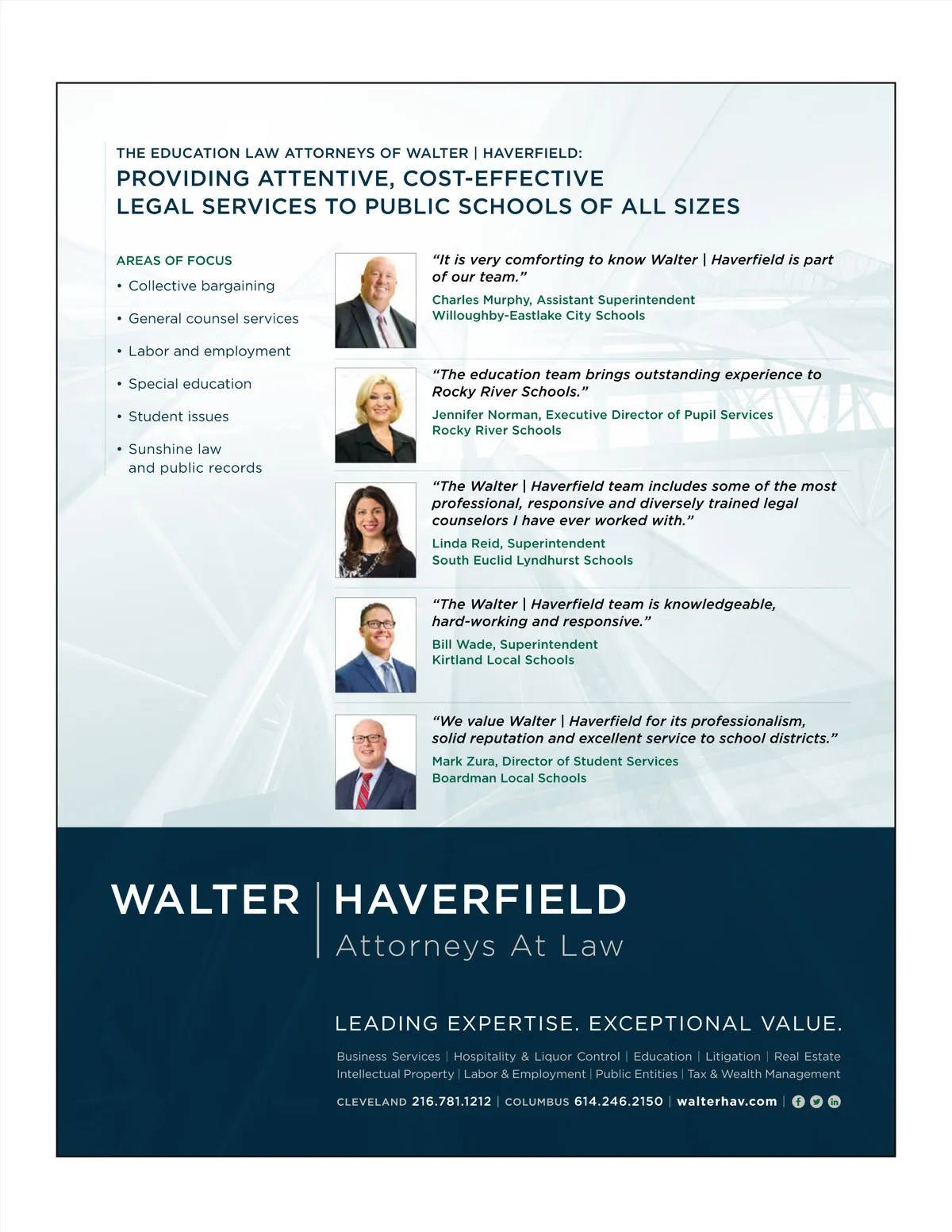 THE EDUCATION LAW ATTORNEYS OF WALTER | HAVERFIELD:
PROVIDING ATTENTIVE, COST-EFFECTIVE LEGAL SERVICES TO PUBLIC SCHOOLS OF ALL SIZES

AREAS OF FOCUS
• Collective bargaining
• General counsel services
• Labor and employment
• Special education
• Student issues
• Sunshine law and public records

"It is very comforting to know Walter | Haverfield is part of our team."
Charles Murphy, Assistant Superintendent
Willoughby-Eastlake City Schools

"The education team brings outstanding experience to Rocky River Schools."
Jennifer Norman, Executive Director of Pupil Services
Rocky River Schools

"The Walter | Haverfield team includes some of the most professional, responsive and diversely trained legal counselors I have ever worked with."
Linda Reid, Superintendent
South Euclid Lyndhurst Schools

"The Walter | Haverfield team is knowledgeable, hard-working and responsive."
Bill Wade, Superintendent
Kirtland Local Schools

"We value Walter | Haverfield for its professionalism, solid reputation and excellent service to school districts."
Mark Zura, Director of Student Services
Boardman Local Schools

WALTER | HAVERFIELD
Attorneys At Law

LEADING EXPERTISE. EXCEPTIONAL VALUE.

Business Services | Hospitality & Liquor Control | Education | Litigation | Real Estate
Intellectual Property | Labor & Employment | Public Entities | Tax & Wealth Management

CLEVELAND 216.781.1212 | COLUMBUS 614.246.2150 | walterhav.com |